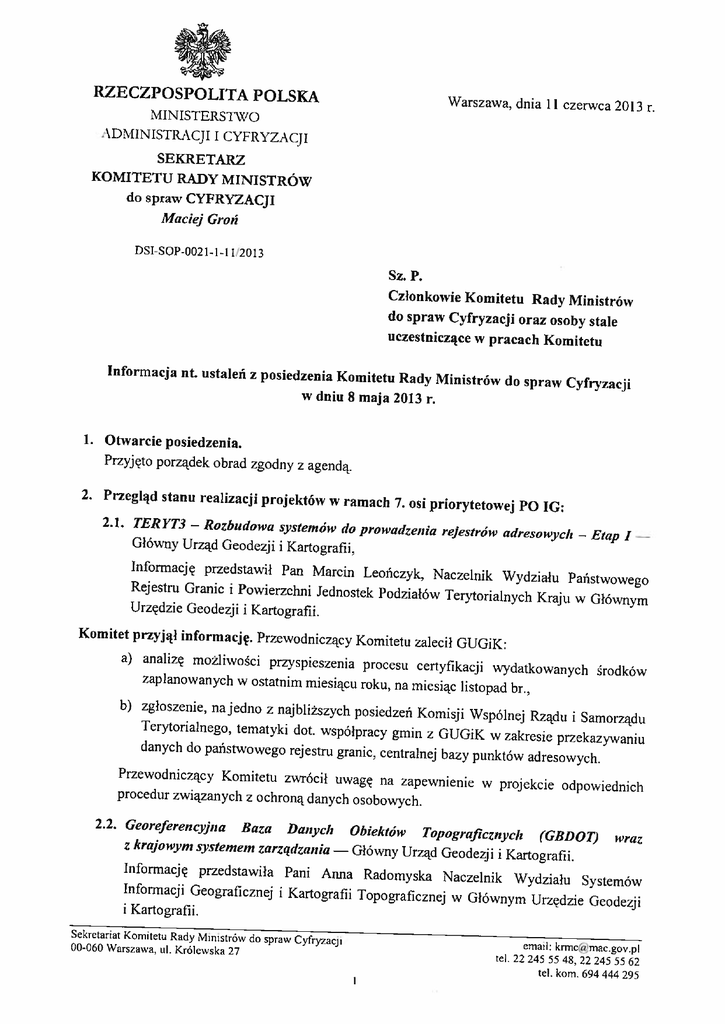 RZECZPOSPOLITA POLSKA
MINISTERSTWO
ADMINISTRACJI I CYFRYZACJI
SEKRETARZ
KOMITETU RADY MINISTRÓW
do spraw CYFRYZACJI
Maciej Groń

Warszawa, dnia 11 czerwca 2013 r.

DSI-SOP-0021-1-11/2013

Sz. P.
Członkowie Komitetu Rady Ministrów do spraw Cyfryzacji oraz osoby stale uczestniczące w pracach Komitetu

Informacja nt. ustaleń z posiedzenia Komitetu Rady Ministrów do spraw Cyfryzacji w dniu 8 maja 2013 r.

1. Otwarcie posiedzenia.
Przyjęto porządek obrad zgodny z agendą.

2. Przegląd stanu realizacji projektów w ramach 7. osi priorytetowej PO IG:

2.1. TERYT3 – Rozbudowa systemów do prowadzenia rejestrów adresowych – Etap I — Główny Urząd Geodezji i Kartografii,

Informację przedstawił Pan Marcin Leończyk, Naczelnik Wydziału Państwowego Rejestru Granic i Powierzchni Jednostek Podziałów Terytorialnych Kraju w Głównym Urzędzie Geodezji i Kartografii.

Komitet przyjął informację. Przewodniczący Komitetu zalecił GUGiK:

a) analizę możliwości przyspieszenia procesu certyfikacji wydatkowanych środków zaplanowanych w ostatnim miesiącu roku, na miesiąc listopad br.,

b) zgłoszenie, na jedno z najbliższych posiedzeń Komisji Wspólnej Rządu i Samorządu Terytorialnego, tematyki dot. współpracy gmin z GUGiK w zakresie przekazywaniu danych do państwowego rejestru granic, centralnej bazy punktów adresowych.

Przewodniczący Komitetu zwrócił uwagę na zapewnienie w projekcie odpowiednich procedur związanych z ochroną danych osobowych.

2.2. Georeferencyjna Baza Danych Obiektów Topograficznych (GBDOT) wraz z krajowym systemem zarządzania — Główny Urząd Geodezji i Kartografii.

Informację przedstawiła Pani Anna Radomyska Naczelnik Wydziału Systemów Informacji Geograficznej i Kartografii Topograficznej w Głównym Urzędzie Geodezji i Kartografii.

Sekretariat Komitetu Rady Ministrów do spraw Cyfryzacji
00-060 Warszawa, ul. Królewska 27

email: krmc@mac.gov.pl
tel. 22 245 55 48, 22 245 55 62
tel. kom. 694 444 295

1